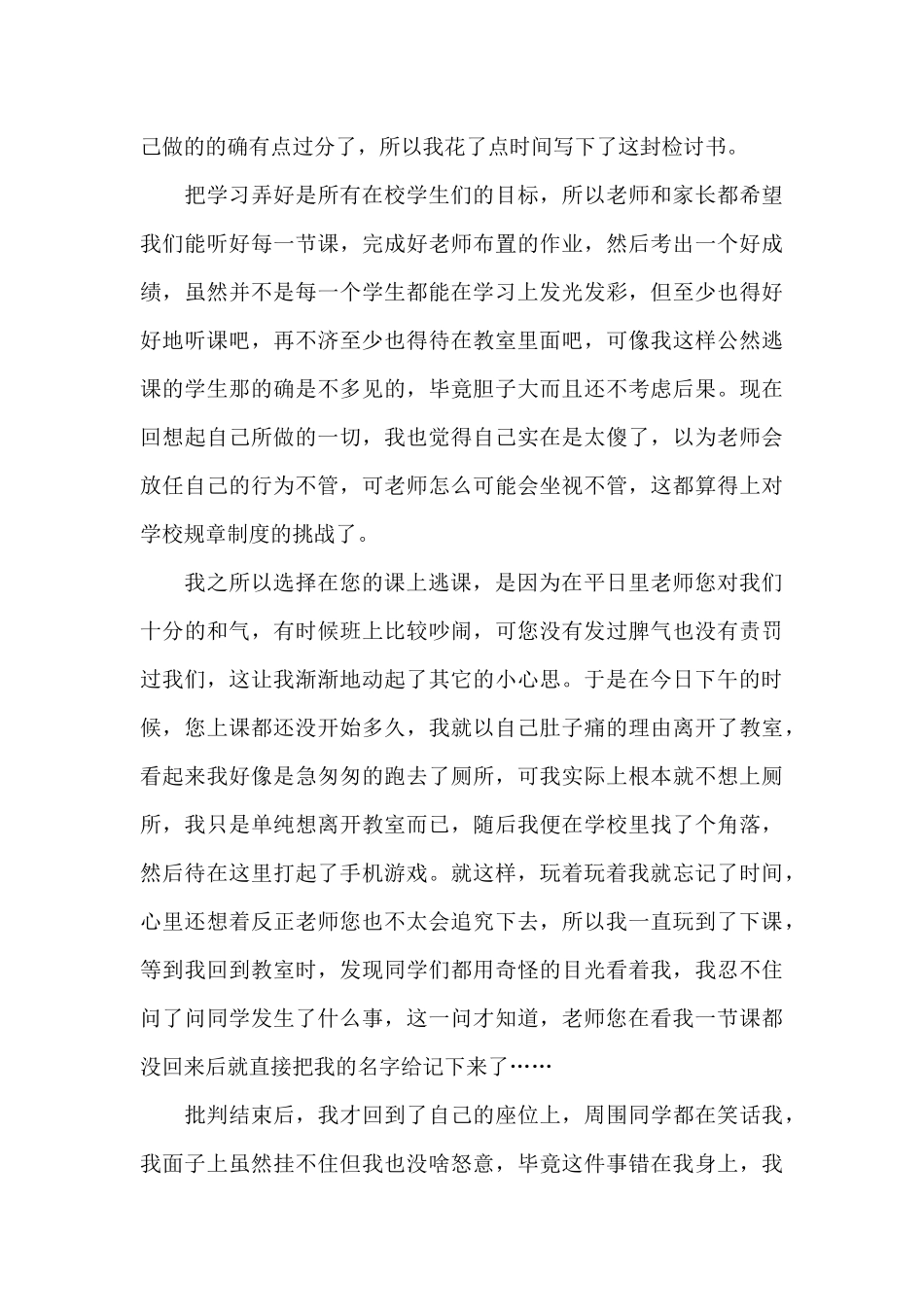 己做的的确有点过分了，所以我花了点时间写下了这封检讨书。

把学习弄好是所有在校学生们的目标，所以老师和家长都希望我们能听好每一节课，完成好老师布置的作业，然后考出一个好成绩，虽然并不是每一个学生都能在学习上发光发彩，但至少也得好好地听课吧，再不济至少也得待在教室里面吧，可像我这样公然逃课的学生那的确是不多见的，毕竟胆子大而且还不考虑后果。现在回想起自己所做的一切，我也觉得自己实在是太傻了，以为老师会放任自己的行为不管，可老师怎么可能会坐视不管，这都算得上对学校规章制度的挑战了。

我之所以选择在您的课上逃课，是因为在平日里老师您对我们十分的和气，有时候班上比较吵闹，可您没有发过脾气也没有责罚过我们，这让我渐渐地动起了其它的小心思。于是在今日下午的时候，您上课都还没开始多久，我就以自己肚子痛的理由离开了教室，看起来我好像是急匆匆的跑去了厕所，可我实际上根本就不想上厕所，我只是单纯想离开教室而已，随后我便在学校里找了个角落，然后待在这里打起了手机游戏。就这样，玩着玩着我就忘记了时间，心里还想着反正老师您也不太会追究下去，所以我一直玩到了下课，等到我回到教室时，发现同学们都用奇怪的目光看着我，我忍不住问了问同学发生了什么事，这一问才知道，老师您在看我一节课都没回来后就直接把我的名字给记下来了……

批判结束后，我才回到了自己的座位上，周围同学都在笑话我，我面子上虽然挂不住但我也没啥怒意，毕竟这件事错在我身上，我